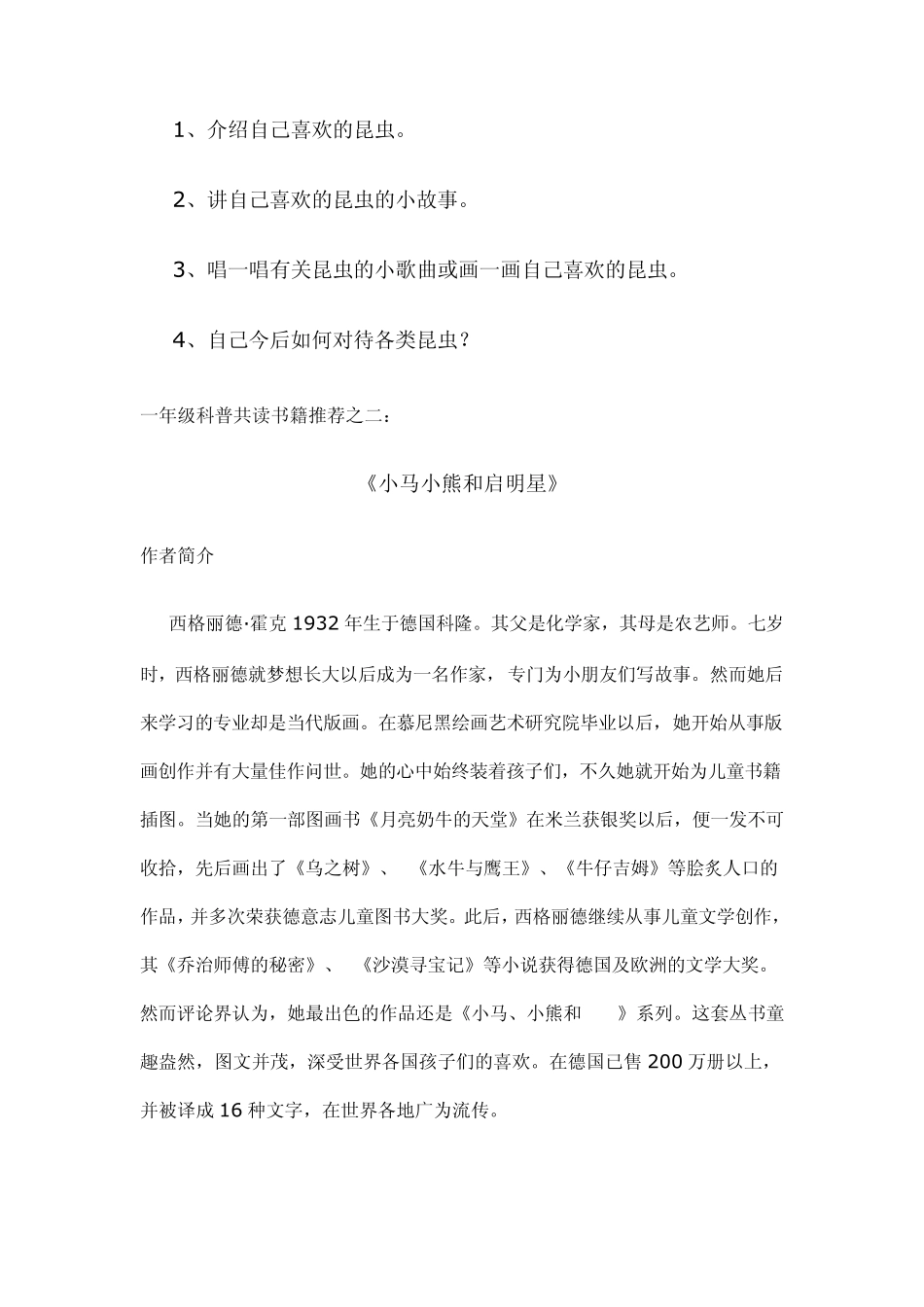 1、介绍自己喜欢的昆虫。

2、讲自己喜欢的昆虫的小故事。

3、唱一唱有关昆虫的小歌曲或画一画自己喜欢的昆虫。

4、自己今后如何对待各类昆虫？

一年级科普共读书籍推荐之二：

《小马小熊和启明星》

作者简介

西格丽德·霍克 1932 年生于德国科隆。其父是化学家，其母是农艺师。七岁时，西格丽德就梦想长大以后成为一名作家，专门为小朋友们写故事。然而她后来学习的专业却是当代版画。在慕尼黑绘画艺术研究院毕业以后，她开始从事版画创作并有大量佳作问世。她的心中始终装着孩子们，不久她就开始为儿童书籍插图。当她的第一部图画书《月亮奶牛的天堂》在米兰获银奖以后，便一发不可收拾，先后画出了《乌之树》、《水牛与鹰王》、《牛仔吉姆》等脍炙人口的作品，并多次荣获德意志儿童图书大奖。此后，西格丽德继续从事儿童文学创作，其《乔治师傅的秘密》、《沙漠寻宝记》等小说获得德国及欧洲的文学大奖。然而评论界认为，她最出色的作品还是《小马、小熊和　　》系列。这套丛书童趣盎然，图文并茂，深受世界各国孩子们的喜欢。在德国已售 200 万册以上，并被译成 16 种文字，在世界各地广为流传。